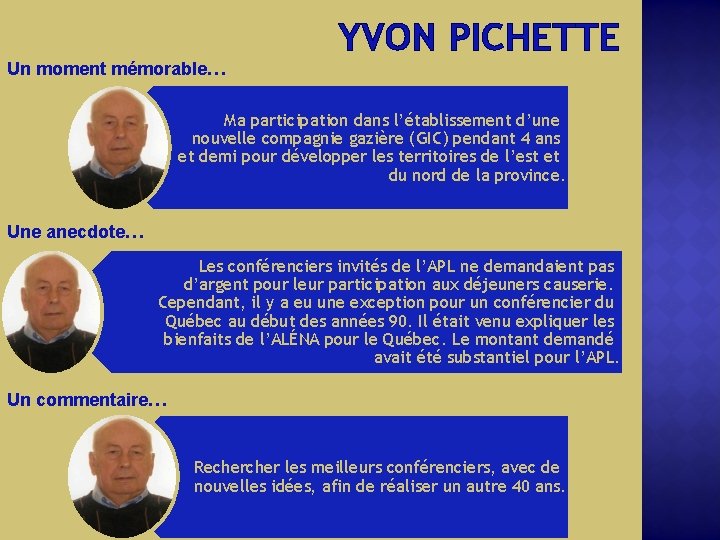 YVON PICHETTE

Un moment mémorable…

Ma participation dans l'établissement d'une nouvelle compagnie gazière (GIC) pendant 4 ans et demi pour développer les territoires de l'est et du nord de la province.

Une anecdote…

Les conférenciers invités de l'APL ne demandaient pas d'argent pour leur participation aux déjeuners causerie. Cependant, il y a eu une exception pour un conférencier du Québec au début des années 90. Il était venu expliquer les bienfaits de l'ALÉNA pour le Québec. Le montant demandé avait été substantiel pour l'APL.

Un commentaire…

Rechercher les meilleurs conférenciers, avec de nouvelles idées, afin de réaliser un autre 40 ans.